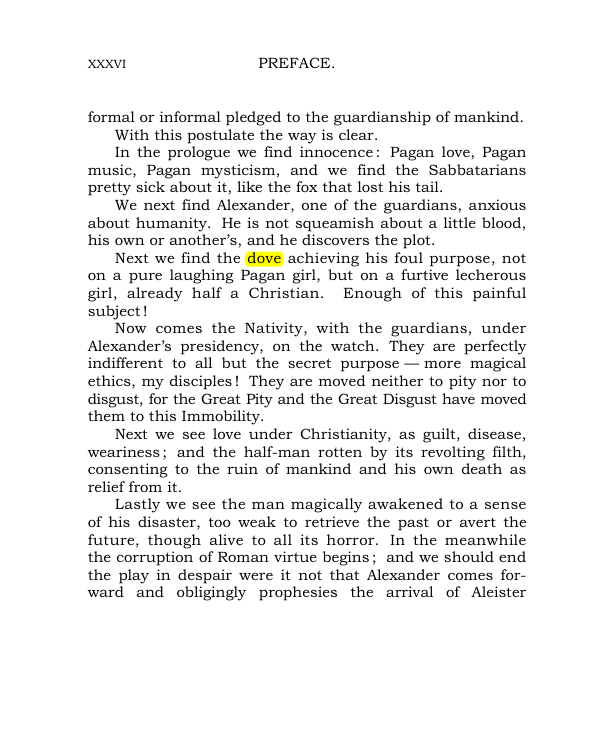 XXXVI PREFACE.

formal or informal pledged to the guardianship of mankind.

With this postulate the way is clear.

In the prologue we find innocence: Pagan love, Pagan music, Pagan mysticism, and we find the Sabbatarians pretty sick about it, like the fox that lost his tail.

We next find Alexander, one of the guardians, anxious about humanity. He is not squeamish about a little blood, his own or another's, and he discovers the plot.

Next we find the dove achieving his foul purpose, not on a pure laughing Pagan girl, but on a furtive lecherous girl, already half a Christian. Enough of this painful subject!

Now comes the Nativity, with the guardians, under Alexander's presidency, on the watch. They are perfectly indifferent to all but the secret purpose — more magical ethics, my disciples! They are moved neither to pity nor to disgust, for the Great Pity and the Great Disgust have moved them to this Immobility.

Next we see love under Christianity, as guilt, disease, weariness; and the half-man rotten by its revolting filth, consenting to the ruin of mankind and his own death as relief from it.

Lastly we see the man magically awakened to a sense of his disaster, too weak to retrieve the past or avert the future, though alive to all its horror. In the meanwhile the corruption of Roman virtue begins; and we should end the play in despair were it not that Alexander comes forward and obligingly prophesies the arrival of Aleister